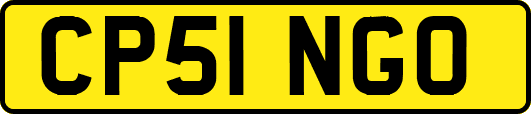 CP51 NGO